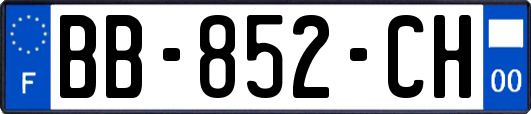 F
BB-852-CH
00